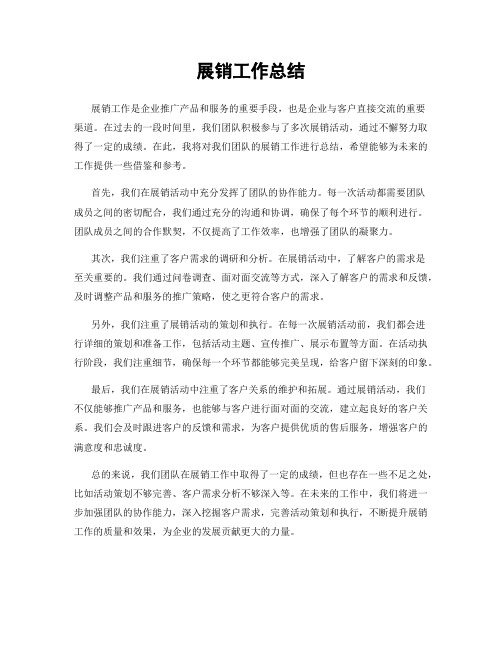 展销工作总结

展销工作是企业推广产品和服务的重要手段，也是企业与客户直接交流的重要渠道。在过去的一段时间里，我们团队积极参与了多次展销活动，通过不懈努力取得了一定的成绩。在此，我将对我们团队的展销工作进行总结，希望能够为未来的工作提供一些借鉴和参考。

首先，我们在展销活动中充分发挥了团队的协作能力。每一次活动都需要团队成员之间的密切配合，我们通过充分的沟通和协调，确保了每个环节的顺利进行。团队成员之间的合作默契，不仅提高了工作效率，也增强了团队的凝聚力。

其次，我们注重了客户需求的调研和分析。在展销活动中，了解客户的需求是至关重要的。我们通过问卷调查、面对面交流等方式，深入了解客户的需求和反馈，及时调整产品和服务的推广策略，使之更符合客户的需求。

另外，我们注重了展销活动的策划和执行。在每一次展销活动前，我们都会进行详细的策划和准备工作，包括活动主题、宣传推广、展示布置等方面。在活动执行阶段，我们注重细节，确保每一个环节都能够完美呈现，给客户留下深刻的印象。

最后，我们在展销活动中注重了客户关系的维护和拓展。通过展销活动，我们不仅能够推广产品和服务，也能够与客户进行面对面的交流，建立起良好的客户关系。我们会及时跟进客户的反馈和需求，为客户提供优质的售后服务，增强客户的满意度和忠诚度。

总的来说，我们团队在展销工作中取得了一定的成绩，但也存在一些不足之处，比如活动策划不够完善、客户需求分析不够深入等。在未来的工作中，我们将进一步加强团队的协作能力，深入挖掘客户需求，完善活动策划和执行，不断提升展销工作的质量和效果，为企业的发展贡献更大的力量。